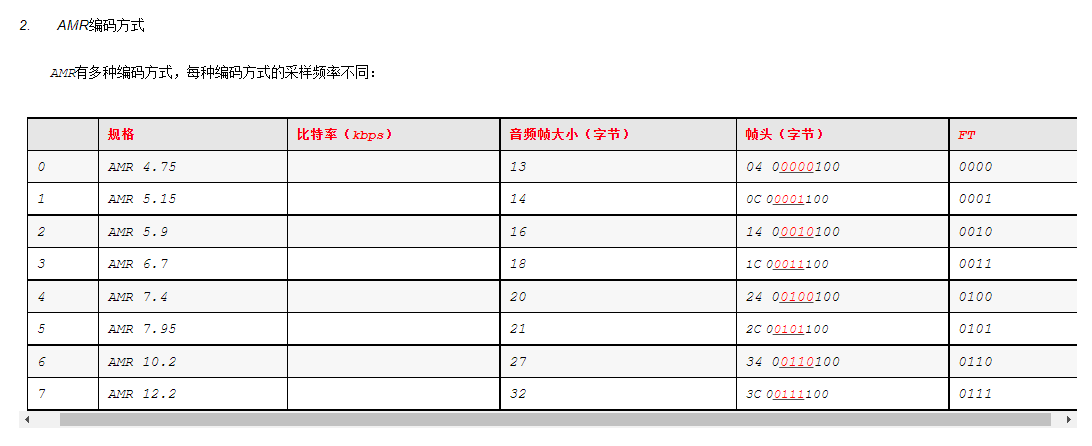 2. AMR编码方式

AMR有多种编码方式，每种编码方式的采样频率不同：

| | 规格 | 比特率（kbps） | 音频帧大小（字节） | 帧头（字节） | FT |
|---|---|---|---|---|---|
| 0 | AMR 4.75 | | 13 | 04 00000100 | 0000 |
| 1 | AMR 5.15 | | 14 | 0C 00001100 | 0001 |
| 2 | AMR 5.9 | | 16 | 14 00010100 | 0010 |
| 3 | AMR 6.7 | | 18 | 1C 00011100 | 0011 |
| 4 | AMR 7.4 | | 20 | 24 00100100 | 0100 |
| 5 | AMR 7.95 | | 21 | 2C 00101100 | 0101 |
| 6 | AMR 10.2 | | 27 | 34 00110100 | 0110 |
| 7 | AMR 12.2 | | 32 | 3C 00111100 | 0111 |